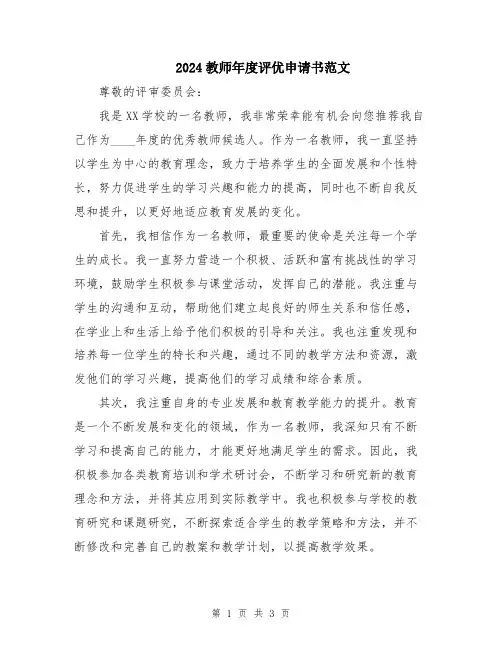 2024教师年度评优申请书范文

尊敬的评审委员会：

我是XX学校的一名教师，我非常荣幸能有机会向您推荐我自己作为____年度的优秀教师候选人。作为一名教师，我一直坚持以学生为中心的教育理念，致力于培养学生的全面发展和个性特长，努力促进学生的学习兴趣和能力的提高，同时也不断自我反思和提升，以更好地适应教育发展的变化。

首先，我相信作为一名教师，最重要的使命是关注每一个学生的成长。我一直努力营造一个积极、活跃和富有挑战性的学习环境，鼓励学生积极参与课堂活动，发挥自己的潜能。我注重与学生的沟通和互动，帮助他们建立起良好的师生关系和信任感，在学业上和生活上给予他们积极的引导和关注。我也注重发现和培养每一位学生的特长和兴趣，通过不同的教学方法和资源，激发他们的学习兴趣，提高他们的学习成绩和综合素质。

其次，我注重自身的专业发展和教育教学能力的提升。教育是一个不断发展和变化的领域，作为一名教师，我深知只有不断学习和提高自己的能力，才能更好地满足学生的需求。因此，我积极参加各类教育培训和学术研讨会，不断学习和研究新的教育理念和方法，并将其应用到实际教学中。我也积极参与学校的教育研究和课题研究，不断探索适合学生的教学策略和方法，并不断修改和完善自己的教案和教学计划，以提高教学效果。

第 1 页 共 3 页